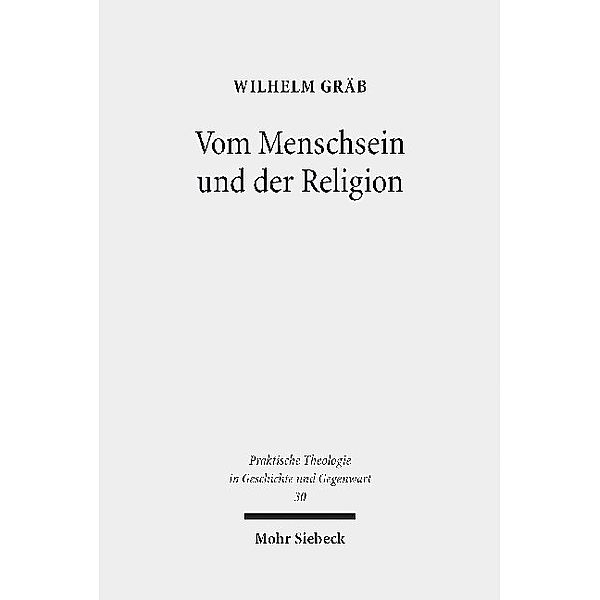 WILHELM GRÄB

Vom Menschsein und der Religion

Praktische Theologie in Geschichte und Gegenwart
30

Mohr Siebeck